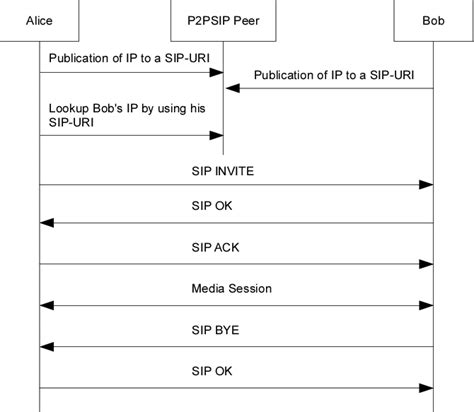 Alice

P2PSIP Peer

Bob

Publication of IP to a SIP-URI

Publication of IP to a SIP-URI

Lookup Bob's IP by using his SIP-URI

SIP INVITE

SIP OK

SIP ACK

Media Session

SIP BYE

SIP OK